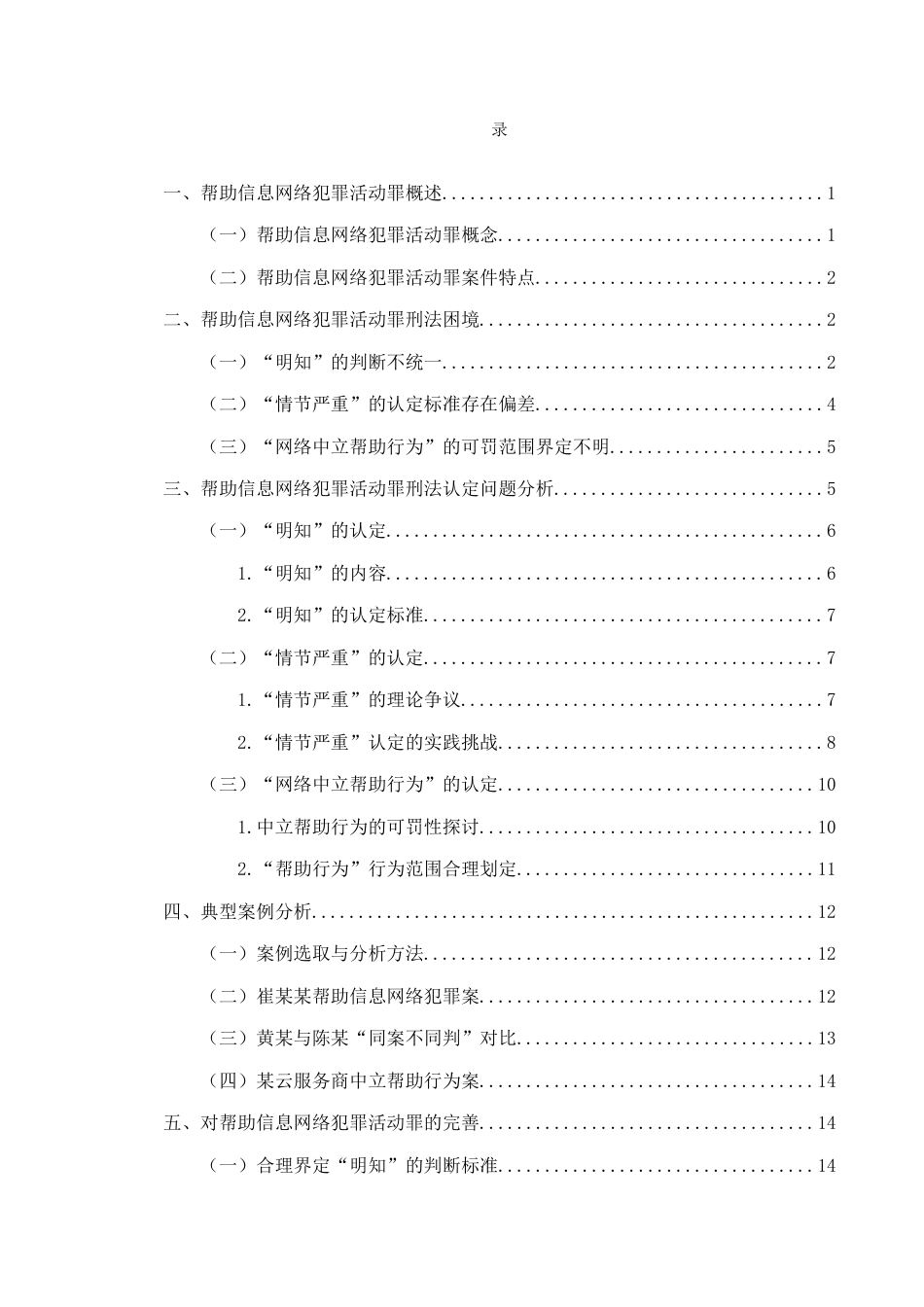 录

一、帮助信息网络犯罪活动罪概述 1

（一）帮助信息网络犯罪活动罪概念 1

（二）帮助信息网络犯罪活动罪案件特点 2

二、帮助信息网络犯罪活动罪刑法困境 2

（一）“明知”的判断不统一 2

（二）“情节严重”的认定标准存在偏差 4

（三）“网络中立帮助行为”的可罚范围界定不明 5

三、帮助信息网络犯罪活动罪刑法认定问题分析 5

（一）“明知”的认定 6

1.“明知”的内容 6

2.“明知”的认定标准 7

（二）“情节严重”的认定 7

1.“情节严重”的理论争议 7

2.“情节严重”认定的实践挑战 8

（三）“网络中立帮助行为”的认定 10

1.中立帮助行为的可罚性探讨 10

2.“帮助行为”行为范围合理划定 11

四、典型案例分析 12

（一）案例选取与分析方法 12

（二）崔某某帮助信息网络犯罪案 12

（三）黄某与陈某“同案不同判”对比 13

（四）某云服务商中立帮助行为案 14

五、对帮助信息网络犯罪活动罪的完善 14

（一）合理界定“明知”的判断标准 14